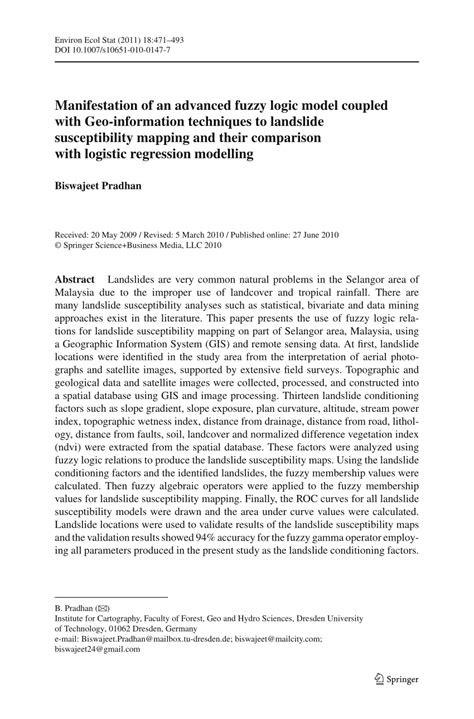 Environ Ecol Stat (2011) 18:471–493
DOI 10.1007/s10651-010-0147-7

Manifestation of an advanced fuzzy logic model coupled with Geo-information techniques to landslide susceptibility mapping and their comparison with logistic regression modelling

Biswajeet Pradhan

Received: 20 May 2009 / Revised: 5 March 2010 / Published online: 27 June 2010
© Springer Science+Business Media, LLC 2010

Abstract Landslides are very common natural problems in the Selangor area of Malaysia due to the improper use of landcover and tropical rainfall. There are many landslide susceptibility analyses such as statistical, bivariate and data mining approaches exist in the literature. This paper presents the use of fuzzy logic relations for landslide susceptibility mapping on part of Selangor area, Malaysia, using a Geographic Information System (GIS) and remote sensing data. At first, landslide locations were identified in the study area from the interpretation of aerial photographs and satellite images, supported by extensive field surveys. Topographic and geological data and satellite images were collected, processed, and constructed into a spatial database using GIS and image processing. Thirteen landslide conditioning factors such as slope gradient, slope exposure, plan curvature, altitude, stream power index, topographic wetness index, distance from drainage, distance from road, lithology, distance from faults, soil, landcover and normalized difference vegetation index (ndvi) were extracted from the spatial database. These factors were analyzed using fuzzy logic relations to produce the landslide susceptibility maps. Using the landslide conditioning factors and the identified landslides, the fuzzy membership values were calculated. Then fuzzy algebraic operators were applied to the fuzzy membership values for landslide susceptibility mapping. Finally, the ROC curves for all landslide susceptibility models were drawn and the area under curve values were calculated. Landslide locations were used to validate results of the landslide susceptibility maps and the validation results showed 94% accuracy for the fuzzy gamma operator employing all parameters produced in the present study as the landslide conditioning factors.

B. Pradhan (✉)
Institute for Cartography, Faculty of Forest, Geo and Hydro Sciences, Dresden University of Technology, 01062 Dresden, Germany
e-mail: Biswajeet.Pradhan@mailbox.tu-dresden.de; biswajeet@mailcity.com; biswajeet24@gmail.com

Springer